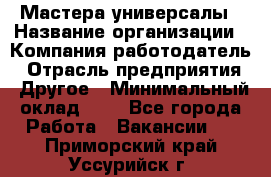 Мастера универсалы Название организации Компания работодатель Отрасль предприятия Другое Минимальный оклад Все города Работа Вакансии Приморский край Уссурийск г